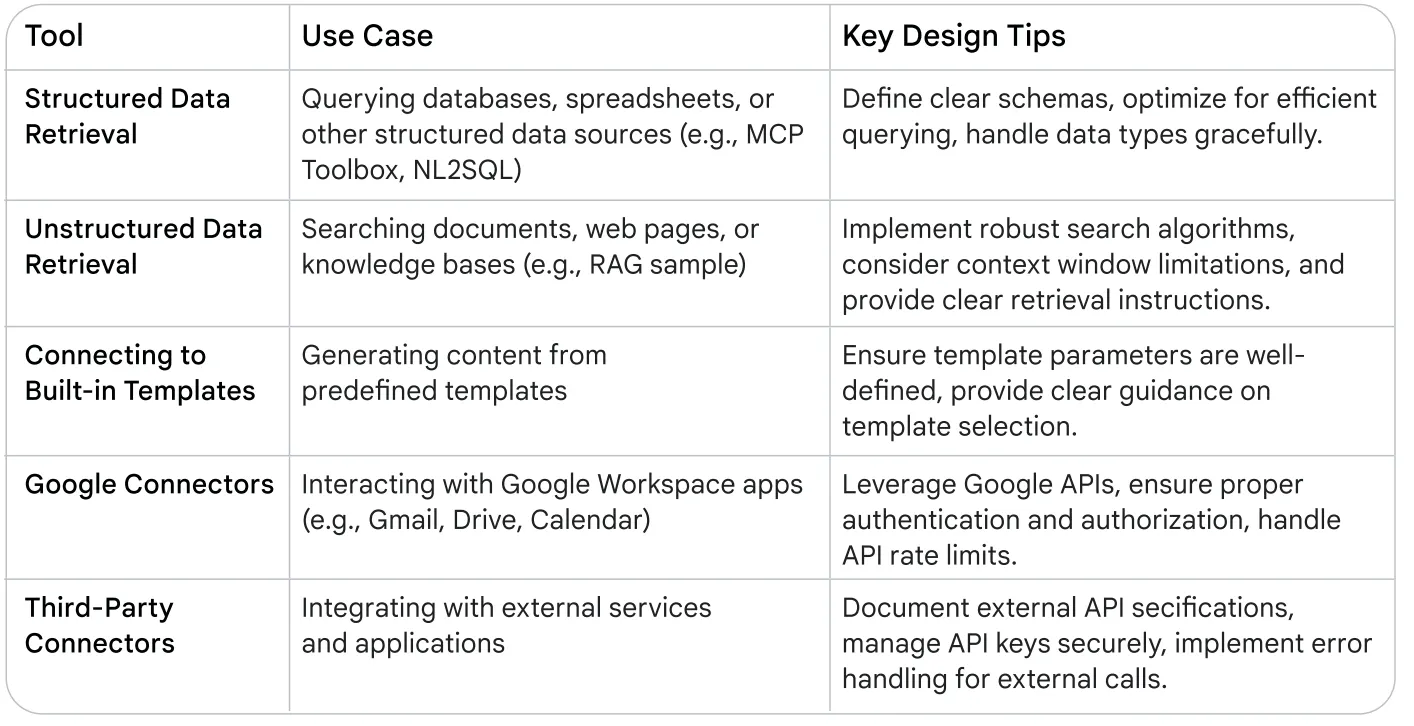 | Tool | Use Case | Key Design Tips |
|---|---|---|
| Structured Data Retrieval | Querying databases, spreadsheets, or other structured data sources (e.g., MCP Toolbox, NL2SQL) | Define clear schemas, optimize for efficient querying, handle data types gracefully. |
| Unstructured Data Retrieval | Searching documents, web pages, or knowledge bases (e.g., RAG sample) | Implement robust search algorithms, consider context window limitations, and provide clear retrieval instructions. |
| Connecting to Built-in Templates | Generating content from predefined templates | Ensure template parameters are well-defined, provide clear guidance on template selection. |
| Google Connectors | Interacting with Google Workspace apps (e.g., Gmail, Drive, Calendar) | Leverage Google APIs, ensure proper authentication and authorization, handle API rate limits. |
| Third-Party Connectors | Integrating with external services and applications | Document external API secifications, manage API keys securely, implement error handling for external calls. |